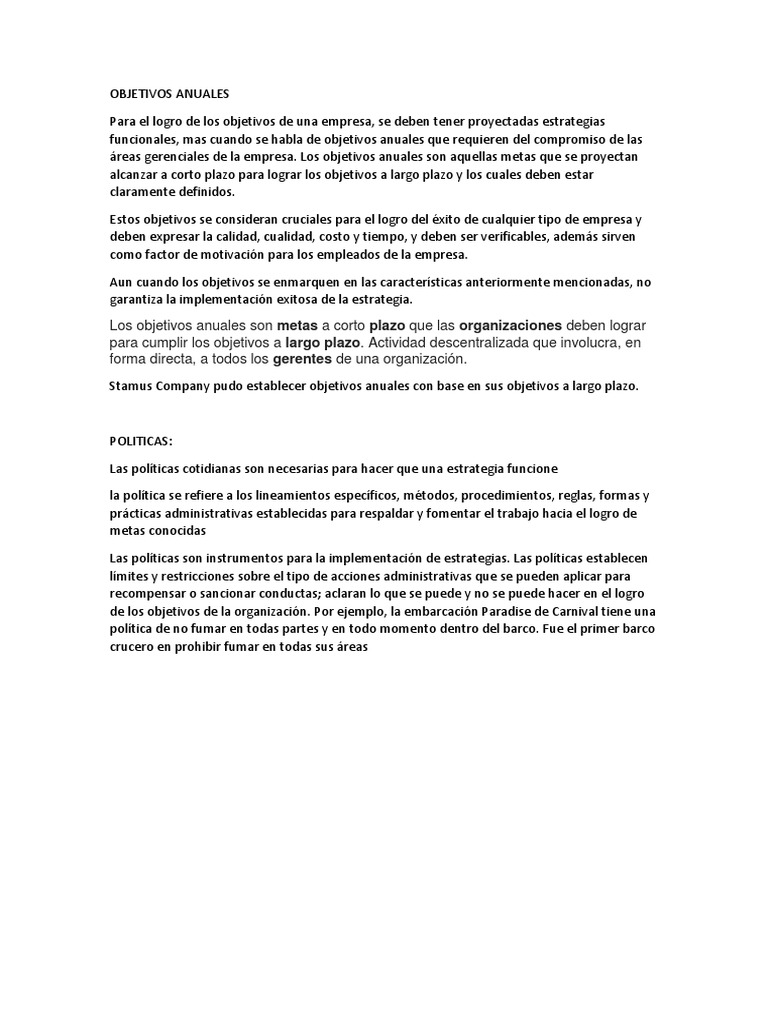 OBJETIVOS ANUALES

Para el logro de los objetivos de una empresa, se deben tener proyectadas estrategias funcionales, mas cuando se habla de objetivos anuales que requieren del compromiso de las áreas gerenciales de la empresa. Los objetivos anuales son aquellas metas que se proyectan alcanzar a corto plazo para lograr los objetivos a largo plazo y los cuales deben estar claramente definidos.

Estos objetivos se consideran cruciales para el logro del éxito de cualquier tipo de empresa y deben expresar la calidad, cualidad, costo y tiempo, y deben ser verificables, además sirven como factor de motivación para los empleados de la empresa.

Aun cuando los objetivos se enmarquen en las características anteriormente mencionadas, no garantiza la implementación exitosa de la estrategia.

Los objetivos anuales son metas a corto plazo que las organizaciones deben lograr para cumplir los objetivos a largo plazo. Actividad descentralizada que involucra, en forma directa, a todos los gerentes de una organización.

Stamus Company pudo establecer objetivos anuales con base en sus objetivos a largo plazo.

POLITICAS:

Las políticas cotidianas son necesarias para hacer que una estrategia funcione

la política se refiere a los lineamientos específicos, métodos, procedimientos, reglas, formas y prácticas administrativas establecidas para respaldar y fomentar el trabajo hacia el logro de metas conocidas

Las políticas son instrumentos para la implementación de estrategias. Las políticas establecen límites y restricciones sobre el tipo de acciones administrativas que se pueden aplicar para recompensar o sancionar conductas; aclaran lo que se puede y no se puede hacer en el logro de los objetivos de la organización. Por ejemplo, la embarcación Paradise de Carnival tiene una política de no fumar en todas partes y en todo momento dentro del barco. Fue el primer barco crucero en prohibir fumar en todas sus áreas